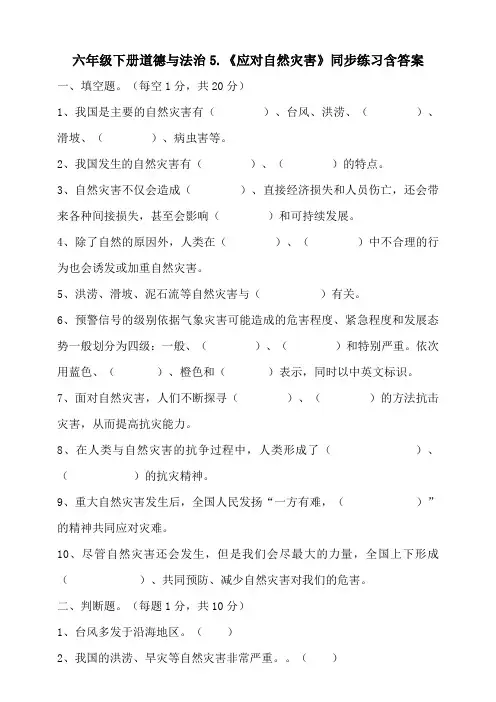 六年级下册道德与法治 5.《应对自然灾害》同步练习含答案

一、填空题。（每空 1 分，共 20 分）

1、我国是主要的自然灾害有（　　　　）、台风、洪涝、（　　　　）、滑坡、（　　　　）、病虫害等。

2、我国发生的自然灾害有（　　　　）、（　　　　）的特点。

3、自然灾害不仅会造成（　　　　）、直接经济损失和人员伤亡，还会带来各种间接损失，甚至会影响（　　　　）和可持续发展。

4、除了自然的原因外，人类在（　　　　）、（　　　　）中不合理的行为也会诱发或加重自然灾害。

5、洪涝、滑坡、泥石流等自然灾害与（　　　　）有关。

6、预警信号的级别依据气象灾害可能造成的危害程度、紧急程度和发展态势一般划分为四级：一般、（　　　　）、（　　　　）和特别严重。依次用蓝色、（　　　　）、橙色和（　　　　）表示，同时以中英文标识。

7、面对自然灾害，人们不断探寻（　　　　）、（　　　　）的方法抗击灾害，从而提高抗灾能力。

8、在人类与自然灾害的抗争过程中，人类形成了（　　　　）、（　　　　）的抗灾精神。

9、重大自然灾害发生后，全国人民发扬“一方有难，（　　　　）”的精神共同应对灾难。

10、尽管自然灾害还会发生，但是我们会尽最大的力量，全国上下形成（　　　　）、共同预防、减少自然灾害对我们的危害。

二、判断题。（每题 1 分，共 10 分）

1、台风多发于沿海地区。（　　）

2、我国的洪涝、旱灾等自然灾害非常严重。。（　　）